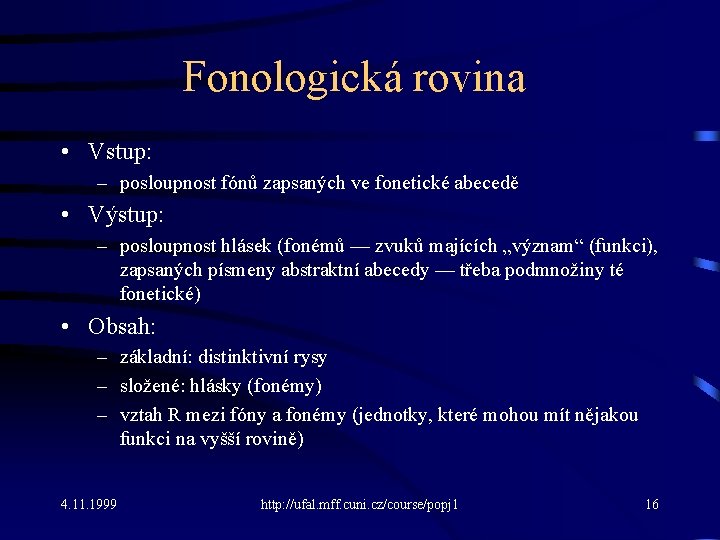 Fonologická rovina

• Vstup:
– posloupnost fónů zapsaných ve fonetické abecedě

• Výstup:
– posloupnost hlásek (fonémů — zvuků majících „význam“ (funkci), zapsaných písmeny abstraktní abecedy — třeba podmnožiny té fonetické)

• Obsah:
– základní: distinktivní rysy
– složené: hlásky (fonémy)
– vztah R mezi fóny a fonémy (jednotky, které mohou mít nějakou funkci na vyšší rovině)

4.11.1999

http://ufal.mff.cuni.cz/course/popj1

16